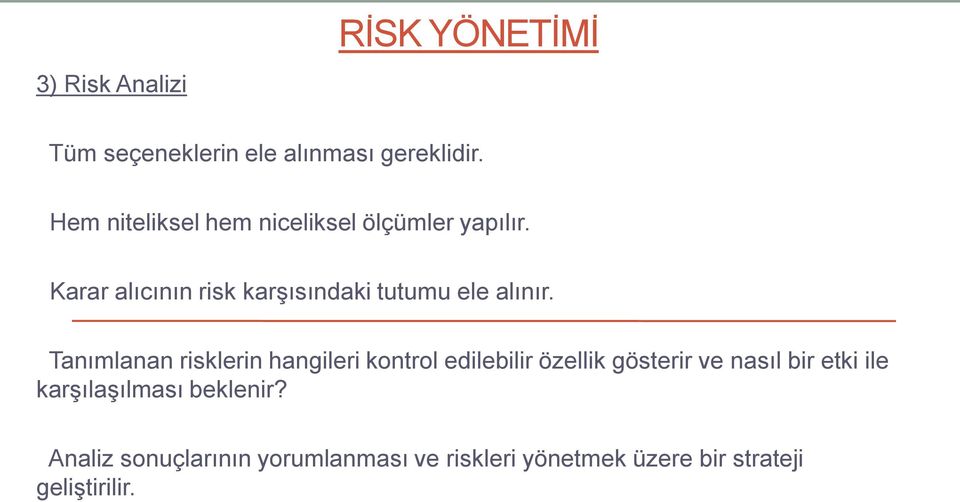 RİSK YÖNETİMİ

3) Risk Analizi

Tüm seçeneklerin ele alınması gereklidir.

Hem niteliksel hem niceliksel ölçümler yapılır.

Karar alıcının risk karşısındaki tutumu ele alınır.

Tanımlanan risklerin hangileri kontrol edilebilir özellik gösterir ve nasıl bir etki ile karşılaşılması beklenir?

Analiz sonuçlarının yorumlanması ve riskleri yönetmek üzere bir strateji geliştirilir.